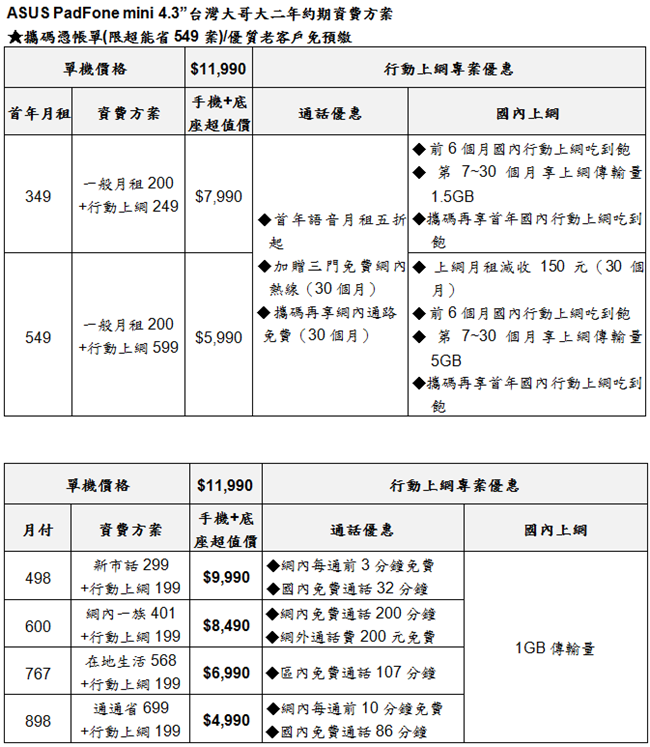 ASUS PadFone mini 4.3"台灣大哥大二年約期資費方案
★攜碼憑帳單(限超能省 549 案)/優質老客戶免預繳

| 單機價格 | | $11,990 | 行動上網專案優惠 | |
|---|---|---|---|---|
| 首年月租 | 資費方案 | 手機+底座超值價 | 通話優惠 | 國內上網 |
| 349 | 一般月租 200 +行動上網 249 | $7,990 | ◆首年語音月租五折起 ◆加贈三門免費網內熱線（30 個月） ◆攜碼再享網內通路免費（30 個月） | ◆前 6 個月國內行動上網吃到飽 ◆ 第 7~30 個月享上網傳輸量 1.5GB ◆攜碼再享首年國內行動上網吃到飽 |
| 549 | 一般月租 200 +行動上網 599 | $5,990 | | ◆ 上網月租減收 150 元（30 個月） ◆前 6 個月國內行動上網吃到飽 ◆ 第 7~30 個月享上網傳輸量 5GB ◆攜碼再享首年國內行動上網吃到飽 |

| 單機價格 | | $11,990 | 行動上網專案優惠 | |
|---|---|---|---|---|
| 月付 | 資費方案 | 手機+底座超值價 | 通話優惠 | 國內上網 |
| 498 | 新市話 299 +行動上網 199 | $9,990 | ◆網內每通前 3 分鐘免費 ◆國內免費通話 32 分鐘 | 1GB 傳輸量 |
| 600 | 網內一族 401 +行動上網 199 | $8,490 | ◆網內免費通話 200 分鐘 ◆網外通話費 200 元免費 | |
| 767 | 在地生活 568 +行動上網 199 | $6,990 | ◆區內免費通話 107 分鐘 | |
| 898 | 通通省 699 +行動上網 199 | $4,990 | ◆網內每通前 10 分鐘免費 ◆國內免費通話 86 分鐘 | |